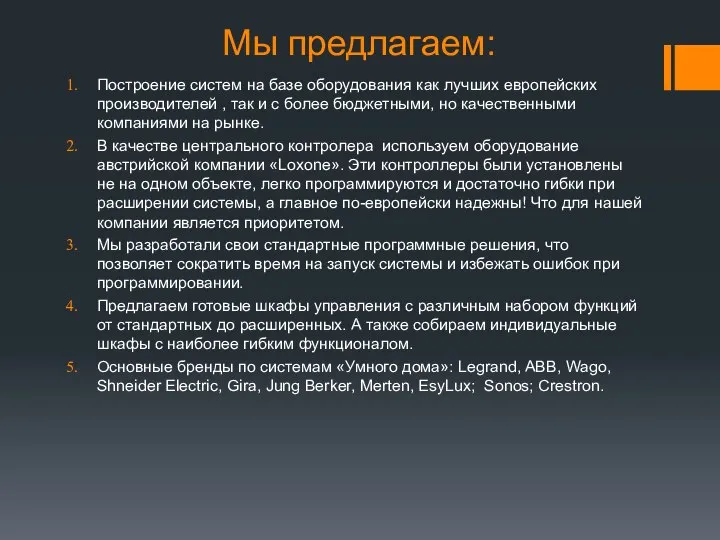 Мы предлагаем:

1. Построение систем на базе оборудования как лучших европейских производителей , так и с более бюджетными, но качественными компаниями на рынке.

2. В качестве центрального контролера используем оборудование австрийской компании «Loxone». Эти контроллеры были установлены не на одном объекте, легко программируются и достаточно гибки при расширении системы, а главное по-европейски надежны! Что для нашей компании является приоритетом.

3. Мы разработали свои стандартные программные решения, что позволяет сократить время на запуск системы и избежать ошибок при программировании.

4. Предлагаем готовые шкафы управления с различным набором функций от стандартных до расширенных. А также собираем индивидуальные шкафы с наиболее гибким функционалом.

5. Основные бренды по системам «Умного дома»: Legrand, ABB, Wago, Shneider Electric, Gira, Jung Berker, Merten, EsyLux; Sonos; Crestron.